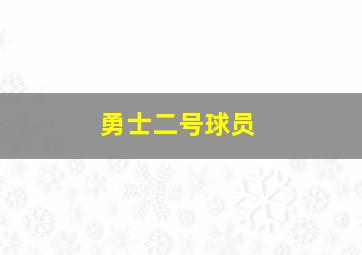 勇士二号球员